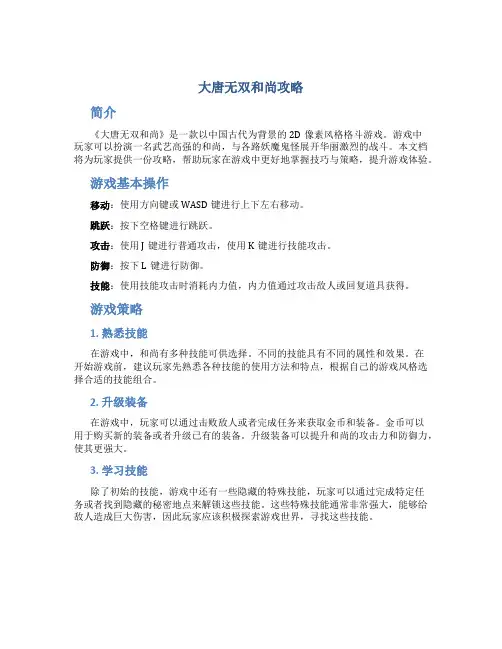 大唐无双和尚攻略

简介

《大唐无双和尚》是一款以中国古代为背景的 2D 像素风格格斗游戏。游戏中玩家可以扮演一名武艺高强的和尚，与各路妖魔鬼怪展开华丽激烈的战斗。本文档将为玩家提供一份攻略，帮助玩家在游戏中更好地掌握技巧与策略，提升游戏体验。

游戏基本操作

移动：使用方向键或 WASD 键进行上下左右移动。

跳跃：按下空格键进行跳跃。

攻击：使用 J 键进行普通攻击，使用 K 键进行技能攻击。

防御：按下 L 键进行防御。

技能：使用技能攻击时消耗内力值，内力值通过攻击敌人或回复道具获得。

游戏策略

1. 熟悉技能

在游戏中，和尚有多种技能可供选择。不同的技能具有不同的属性和效果。在开始游戏前，建议玩家先熟悉各种技能的使用方法和特点，根据自己的游戏风格选择合适的技能组合。

2. 升级装备

在游戏中，玩家可以通过击败敌人或者完成任务来获取金币和装备。金币可以用于购买新的装备或者升级已有的装备。升级装备可以提升和尚的攻击力和防御力，使其更强大。

3. 学习技能

除了初始的技能，游戏中还有一些隐藏的特殊技能，玩家可以通过完成特定任务或者找到隐藏的秘密地点来解锁这些技能。这些特殊技能通常非常强大，能够给敌人造成巨大伤害，因此玩家应该积极探索游戏世界，寻找这些技能。